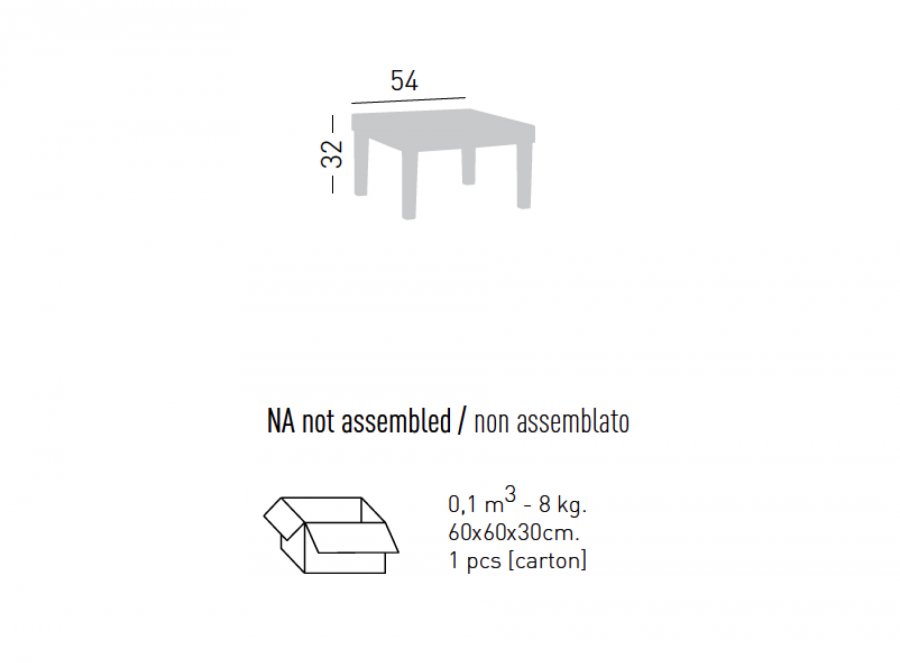 54

32

NA not assembled / non assemblato

0,1 $m^3$ - 8 kg.
60x60x30cm.
1 pcs [carton]